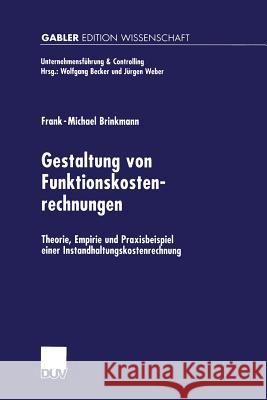 GABLER EDITION WISSENSCHAFT

Unternehmensführung & Controlling
Hrsg.: Wolfgang Becker und Jürgen Weber

Frank-Michael Brinkmann

Gestaltung von Funktionskostenrechnungen

Theorie, Empirie und Praxisbeispiel einer Instandhaltungskostenrechnung

DUV

Kraina Książek